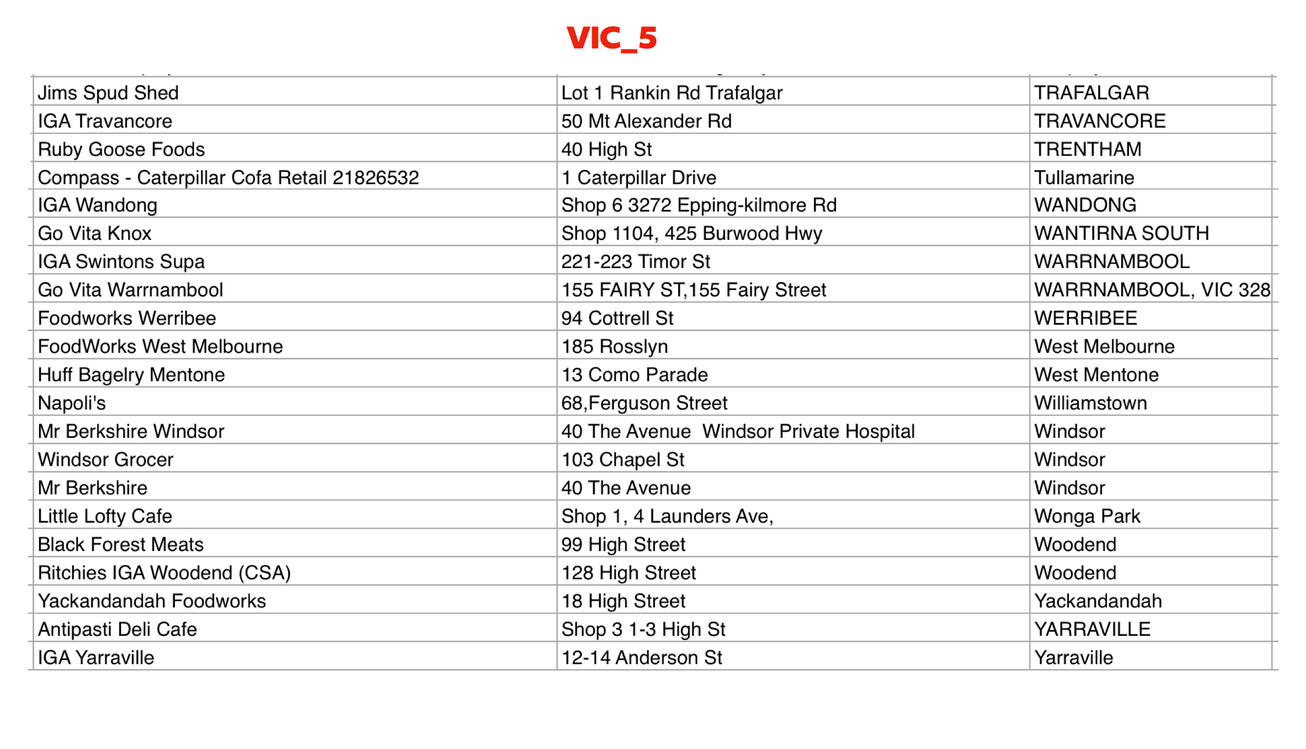 VIC_5

| | | |
|---|---|---|
| Jims Spud Shed | Lot 1 Rankin Rd Trafalgar | TRAFALGAR |
| IGA Travancore | 50 Mt Alexander Rd | TRAVANCORE |
| Ruby Goose Foods | 40 High St | TRENTHAM |
| Compass - Caterpillar Cofa Retail 21826532 | 1 Caterpillar Drive | Tullamarine |
| IGA Wandong | Shop 6 3272 Epping-kilmore Rd | WANDONG |
| Go Vita Knox | Shop 1104, 425 Burwood Hwy | WANTIRNA SOUTH |
| IGA Swintons Supa | 221-223 Timor St | WARRNAMBOOL |
| Go Vita Warrnambool | 155 FAIRY ST,155 Fairy Street | WARRNAMBOOL, VIC 328 |
| Foodworks Werribee | 94 Cottrell St | WERRIBEE |
| FoodWorks West Melbourne | 185 Rosslyn | West Melbourne |
| Huff Bagelry Mentone | 13 Como Parade | West Mentone |
| Napoli's | 68,Ferguson Street | Williamstown |
| Mr Berkshire Windsor | 40 The Avenue Windsor Private Hospital | Windsor |
| Windsor Grocer | 103 Chapel St | Windsor |
| Mr Berkshire | 40 The Avenue | Windsor |
| Little Lofty Cafe | Shop 1, 4 Launders Ave, | Wonga Park |
| Black Forest Meats | 99 High Street | Woodend |
| Ritchies IGA Woodend (CSA) | 128 High Street | Woodend |
| Yackandandah Foodworks | 18 High Street | Yackandandah |
| Antipasti Deli Cafe | Shop 3 1-3 High St | YARRAVILLE |
| IGA Yarraville | 12-14 Anderson St | Yarraville |